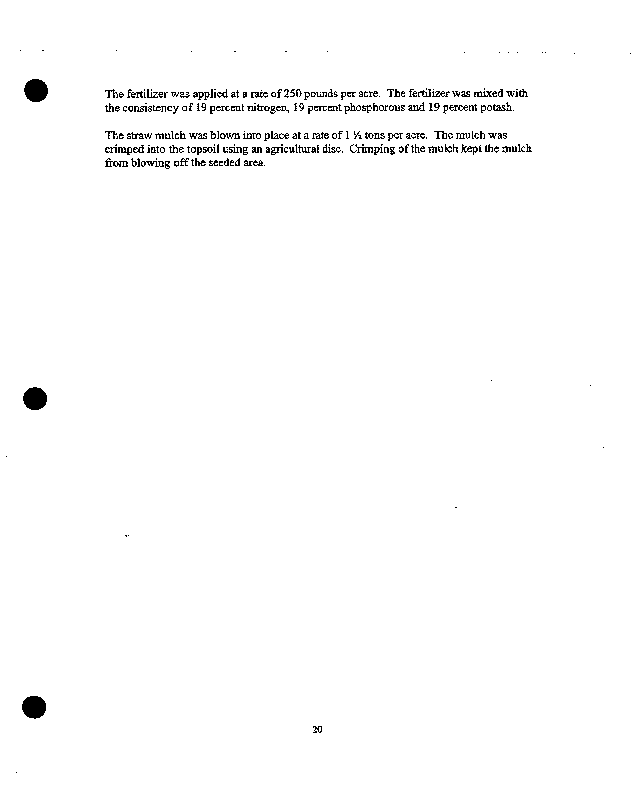 The fertilizer was applied at a rate of 250 pounds per acre. The fertilizer was mixed with the consistency of 19 percent nitrogen, 19 percent phosphorous and 19 percent potash.

The straw mulch was blown into place at a rate of 1 ½ tons per acre. The mulch was crimped into the topsoil using an agricultural disc. Crimping of the mulch kept the mulch from blowing off the seeded area.

20